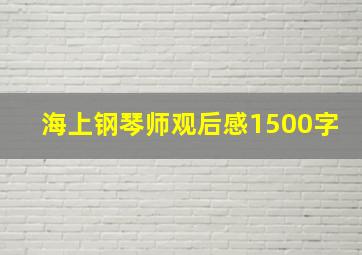 海上钢琴师观后感1500字